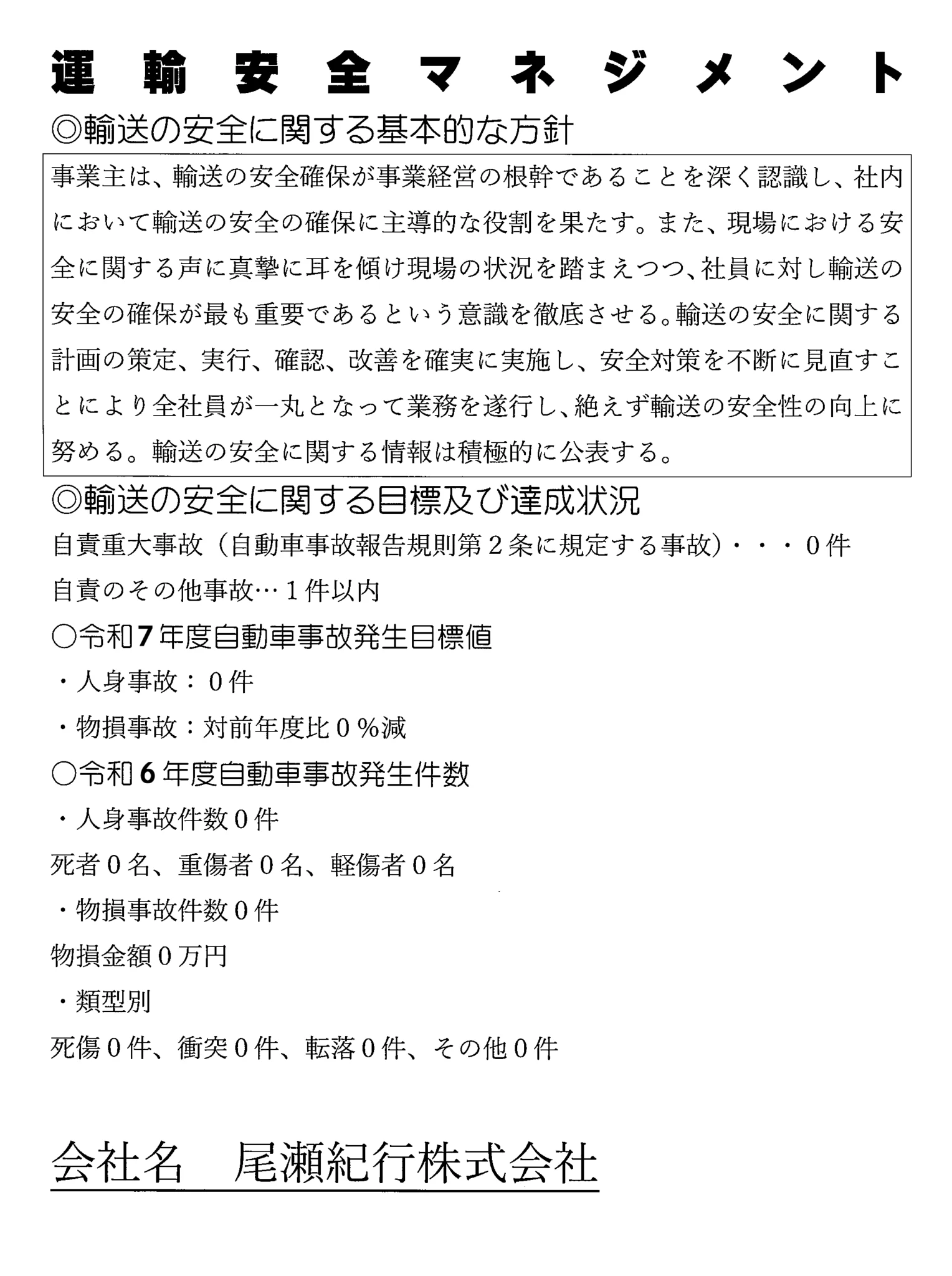 運輸安全マネジメント

◎輸送の安全に関する基本的な方針

事業主は、輸送の安全確保が事業経営の根幹であることを深く認識し、社内において輸送の安全の確保に主導的な役割を果たす。また、現場における安全に関する声に真摯に耳を傾け現場の状況を踏まえつつ、社員に対し輸送の安全の確保が最も重要であるという意識を徹底させる。輸送の安全に関する計画の策定、実行、確認、改善を確実に実施し、安全対策を不断に見直すことにより全社員が一丸となって業務を遂行し、絶えず輸送の安全性の向上に努める。輸送の安全に関する情報は積極的に公表する。

◎輸送の安全に関する目標及び達成状況

自責重大事故（自動車事故報告規則第2条に規定する事故）・・・0件

自責のその他事故…1件以内

○令和7年度自動車事故発生目標値

・人身事故：0件

・物損事故：対前年度比0％減

○令和6年度自動車事故発生件数

・人身事故件数0件

死者0名、重傷者0名、軽傷者0名

・物損事故件数0件

物損金額0万円

・類型別

死傷0件、衝突0件、転落0件、その他0件

会社名　尾瀬紀行株式会社